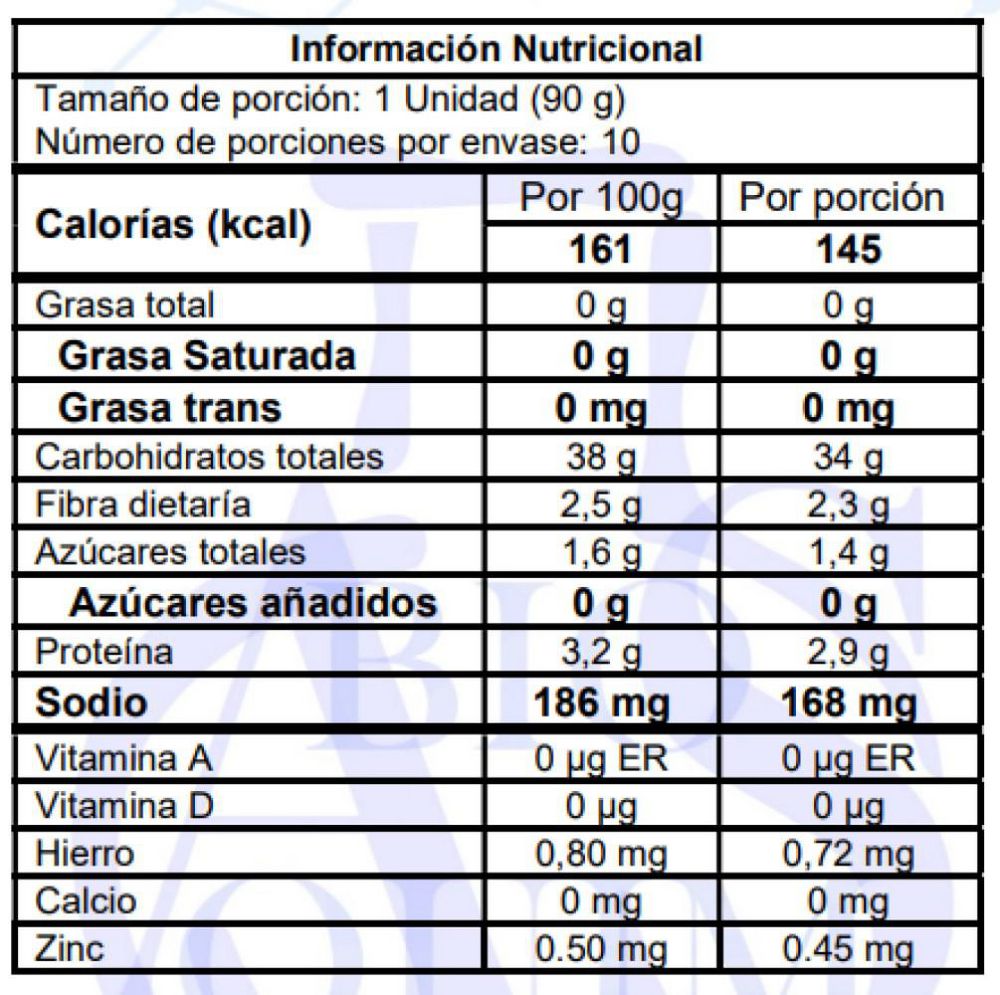 Información Nutricional

Tamaño de porción: 1 Unidad (90 g)
Número de porciones por envase: 10

| Calorías (kcal) | Por 100g | Por porción |
|---|---|---|
| | 161 | 145 |
| Grasa total | 0 g | 0 g |
| Grasa Saturada | 0 g | 0 g |
| Grasa trans | 0 mg | 0 mg |
| Carbohidratos totales | 38 g | 34 g |
| Fibra dietaría | 2,5 g | 2,3 g |
| Azúcares totales | 1,6 g | 1,4 g |
| Azúcares añadidos | 0 g | 0 g |
| Proteína | 3,2 g | 2,9 g |
| Sodio | 186 mg | 168 mg |
| Vitamina A | 0 µg ER | 0 µg ER |
| Vitamina D | 0 µg | 0 µg |
| Hierro | 0,80 mg | 0,72 mg |
| Calcio | 0 mg | 0 mg |
| Zinc | 0.50 mg | 0.45 mg |